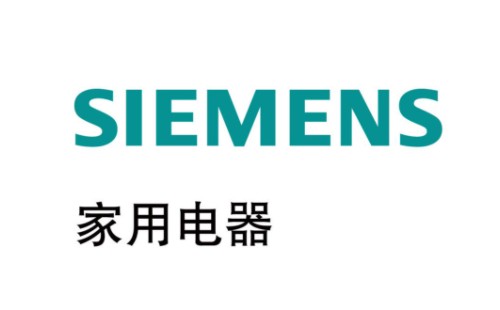 SIEMENS

家用电器